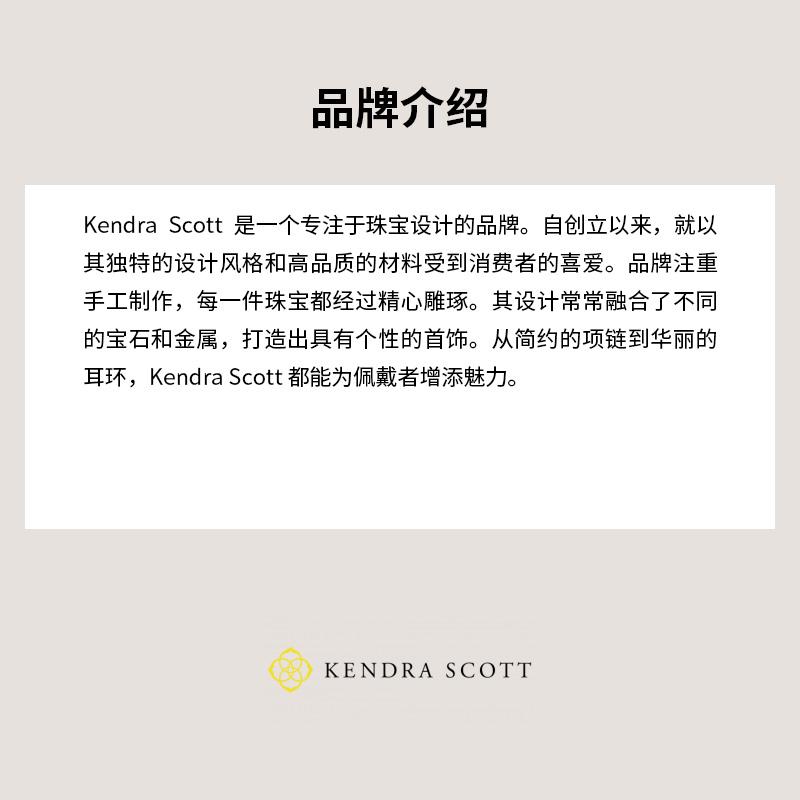 品牌介绍

Kendra Scott是一个专注于珠宝设计的品牌。自创立以来，就以其独特的设计风格和高品质的材料受到消费者的喜爱。品牌注重手工制作，每一件珠宝都经过精心雕琢。其设计常常融合了不同的宝石和金属，打造出具有个性的首饰。从简约的项链到华丽的耳环，Kendra Scott都能为佩戴者增添魅力。

KENDRA SCOTT